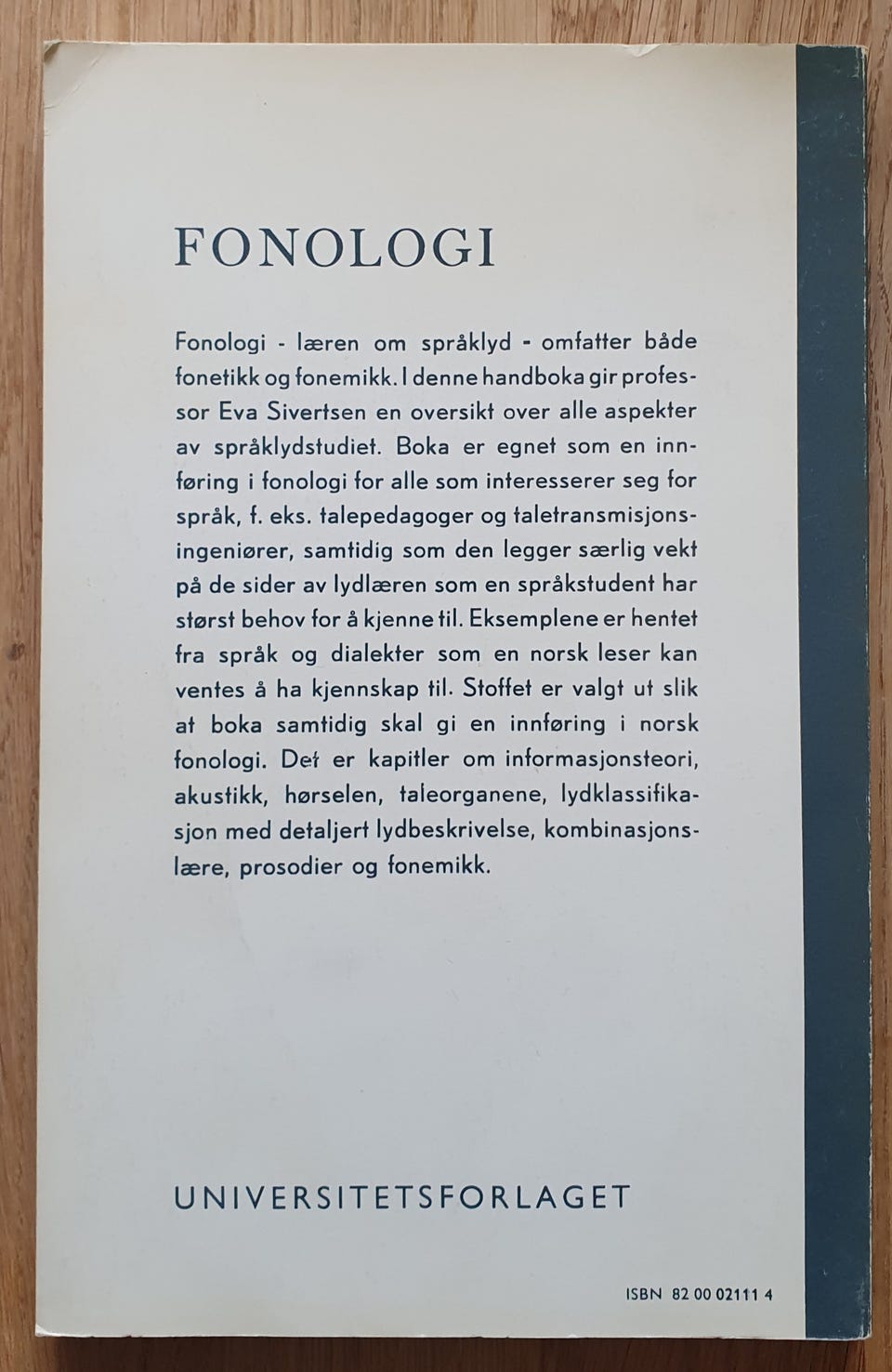 FONOLOGI

Fonologi - læren om språklyd - omfatter både fonetikk og fonemikk. I denne handboka gir professor Eva Sivertsen en oversikt over alle aspekter av språklydstudiet. Boka er egnet som en innføring i fonologi for alle som interesserer seg for språk, f. eks. talepedagoger og taletransmisjonsingeniører, samtidig som den legger særlig vekt på de sider av lydlæren som en språkstudent har størst behov for å kjenne til. Eksemplene er hentet fra språk og dialekter som en norsk leser kan ventes å ha kjennskap til. Stoffet er valgt ut slik at boka samtidig skal gi en innføring i norsk fonologi. Det er kapitler om informasjonsteori, akustikk, hørselen, taleorganene, lydklassifikasjon med detaljert lydbeskrivelse, kombinasjonslære, prosodier og fonemikk.

UNIVERSITETSFORLAGET

ISBN 82 00 02111 4